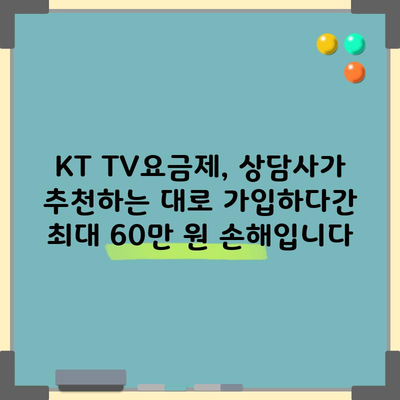 KT TV요금제, 상담사가 추천하는 대로 가입하다간 최대 60만 원 손해입니다